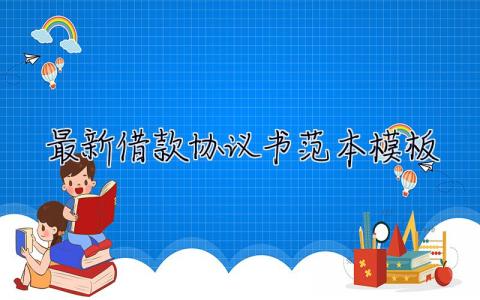 最新借款协议书范本模板